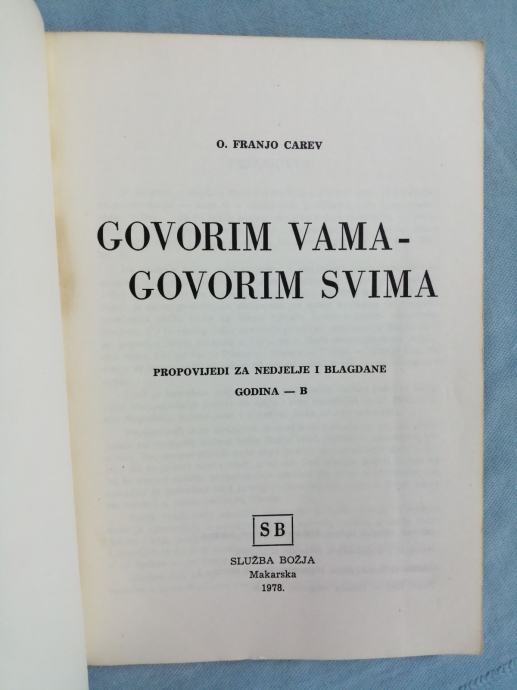 O. FRANJO CAREV

GOVORIM VAMA-
GOVORIM SVIMA

PROPOVIJEDI ZA NEDJELJE I BLAGDANE
GODINA — B

SB

SLUŽBA BOŽJA
Makarska
1978.